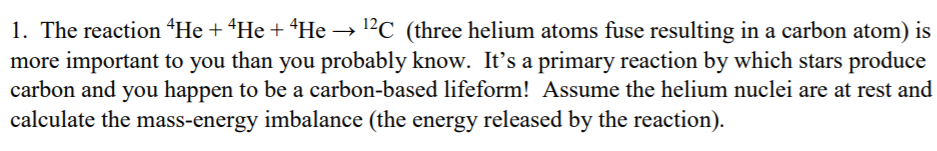 1. The reaction $^4He + ^4He + ^4He \rightarrow ^{12}C$ (three helium atoms fuse resulting in a carbon atom) is more important to you than you probably know. It's a primary reaction by which stars produce carbon and you happen to be a carbon-based lifeform! Assume the helium nuclei are at rest and calculate the mass-energy imbalance (the energy released by the reaction).